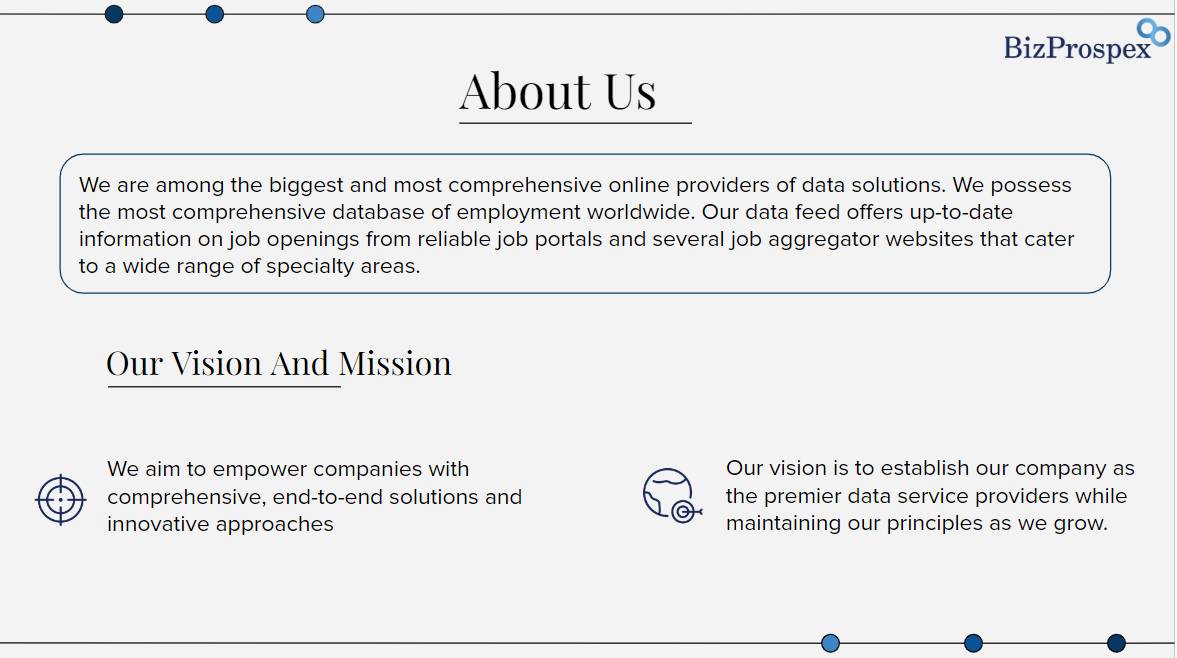 BizProspex

About Us

We are among the biggest and most comprehensive online providers of data solutions. We possess the most comprehensive database of employment worldwide. Our data feed offers up-to-date information on job openings from reliable job portals and several job aggregator websites that cater to a wide range of specialty areas.

Our Vision And Mission

We aim to empower companies with comprehensive, end-to-end solutions and innovative approaches

Our vision is to establish our company as the premier data service providers while maintaining our principles as we grow.